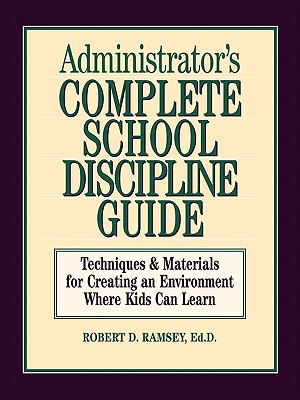 Administrator's
COMPLETE SCHOOL DISCIPLINE GUIDE

Techniques & Materials for Creating an Environment Where Kids Can Learn

ROBERT D. RAMSEY, Ed.D.